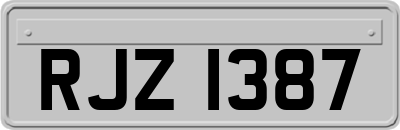 RJZ 1387